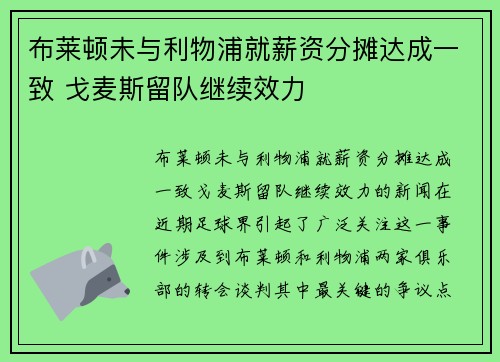 布莱顿未与利物浦就薪资分摊达成一致 戈麦斯留队继续效力

布莱顿未与利物浦就薪资分摊达成一致戈麦斯留队继续效力的新闻在近期足球界引起了广泛关注这一事件涉及到布莱顿和利物浦两家俱乐部的转会谈判其中最关键的争议点